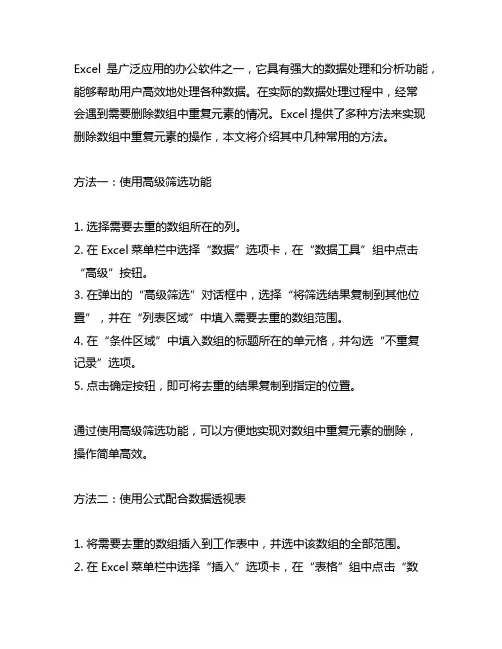 Excel 是广泛应用的办公软件之一，它具有强大的数据处理和分析功能，能够帮助用户高效地处理各种数据。在实际的数据处理过程中，经常会遇到需要删除数组中重复元素的情况。Excel 提供了多种方法来实现删除数组中重复元素的操作，本文将介绍其中几种常用的方法。

方法一：使用高级筛选功能

1. 选择需要去重的数组所在的列。
2. 在 Excel 菜单栏中选择“数据”选项卡，在“数据工具”组中点击“高级”按钮。
3. 在弹出的“高级筛选”对话框中，选择“将筛选结果复制到其他位置”，并在“列表区域”中填入需要去重的数组范围。
4. 在“条件区域”中填入数组的标题所在的单元格，并勾选“不重复记录”选项。
5. 点击确定按钮，即可将去重的结果复制到指定的位置。

通过使用高级筛选功能，可以方便地实现对数组中重复元素的删除，操作简单高效。

方法二：使用公式配合数据透视表

1. 将需要去重的数组插入到工作表中，并选中该数组的全部范围。
2. 在 Excel 菜单栏中选择“插入”选项卡，在“表格”组中点击“数